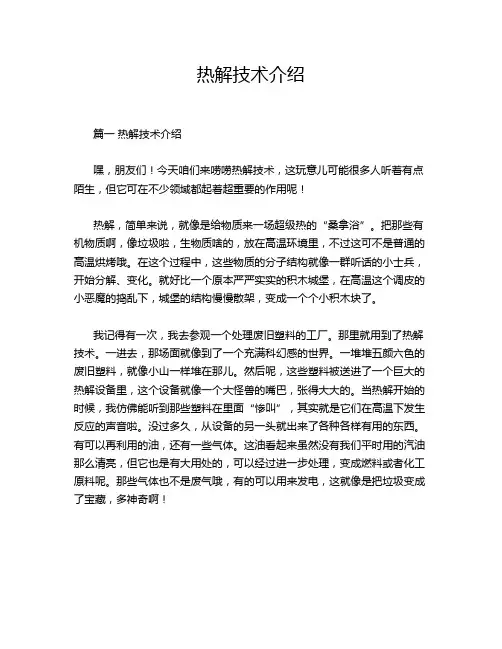 热解技术介绍

篇一 热解技术介绍

嘿，朋友们！今天咱们来唠唠热解技术，这玩意儿可能很多人听着有点陌生，但它可在不少领域都起着超重要的作用呢！

热解，简单来说，就像是给物质来一场超级热的“桑拿浴”。把那些有机物质啊，像垃圾啦，生物质啥的，放在高温环境里，不过这可不是普通的高温烘烤哦。在这个过程中，这些物质的分子结构就像一群听话的小士兵，开始分解、变化。就好比一个原本严严实实的积木城堡，在高温这个调皮的小恶魔的捣乱下，城堡的结构慢慢散架，变成一个个小积木块了。

我记得有一次，我去参观一个处理废旧塑料的工厂。那里就用到了热解技术。一进去，那场面就像到了一个充满科幻感的世界。一堆堆五颜六色的废旧塑料，就像小山一样堆在那儿。然后呢，这些塑料被送进了一个巨大的热解设备里，这个设备就像一个大怪兽的嘴巴，张得大大的。当热解开始的时候，我仿佛能听到那些塑料在里面“惨叫”，其实就是它们在高温下发生反应的声音啦。没过多久，从设备的另一头就出来了各种各样有用的东西。有可以再利用的油，还有一些气体。这油看起来虽然没有我们平时用的汽油那么清亮，但它也是有大用处的，可以经过进一步处理，变成燃料或者化工原料呢。那些气体也不是废气哦，有的可以用来发电，这就像是把垃圾变成了宝藏，多神奇啊！